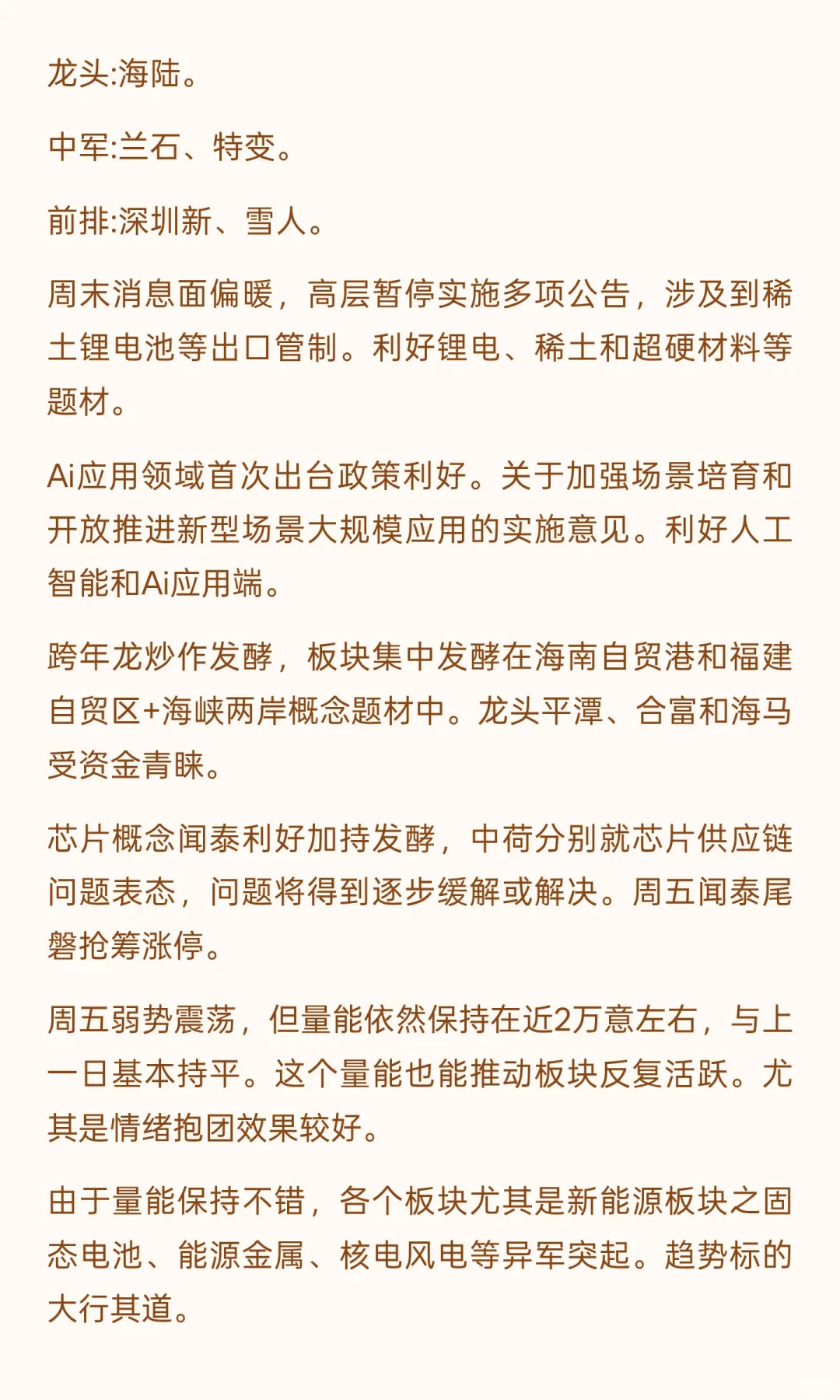 龙头:海陆。

中军:兰石、特变。

前排:深圳新、雪人。

周末消息面偏暖，高层暂停实施多项公告，涉及到稀土锂电池等出口管制。利好锂电、稀土和超硬材料等题材。

Ai应用领域首次出台政策利好。关于加强场景培育和开放推进新型场景大规模应用的实施意见。利好人工智能和Ai应用端。

跨年龙炒作发酵，板块集中发酵在海南自贸港和福建自贸区+海峡两岸概念题材中。龙头平潭、合富和海马受资金青睐。

芯片概念闻泰利好加持发酵，中荷分别就芯片供应链问题表态，问题将得到逐步缓解或解决。周五闻泰尾磐抢筹涨停。

周五弱势震荡，但量能依然保持在近2万意左右，与上一日基本持平。这个量能也能推动板块反复活跃。尤其是情绪抱团效果较好。

由于量能保持不错，各个板块尤其是新能源板块之固态电池、能源金属、核电风电等异军突起。趋势标的大行其道。